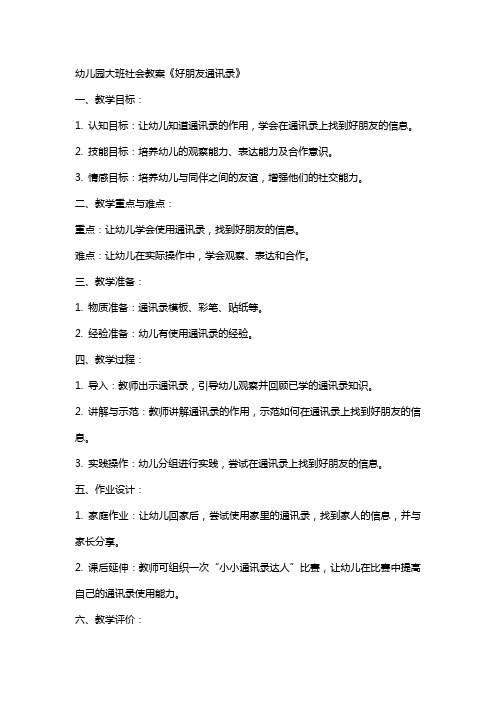 幼儿园大班社会教案《好朋友通讯录》

一、教学目标：

1. 认知目标：让幼儿知道通讯录的作用，学会在通讯录上找到好朋友的信息。

2. 技能目标：培养幼儿的观察能力、表达能力及合作意识。

3. 情感目标：培养幼儿与同伴之间的友谊，增强他们的社交能力。

二、教学重点与难点：

重点：让幼儿学会使用通讯录，找到好朋友的信息。

难点：让幼儿在实际操作中，学会观察、表达和合作。

三、教学准备：

1. 物质准备：通讯录模板、彩笔、贴纸等。

2. 经验准备：幼儿有使用通讯录的经验。

四、教学过程：

1. 导入：教师出示通讯录，引导幼儿观察并回顾已学的通讯录知识。

2. 讲解与示范：教师讲解通讯录的作用，示范如何在通讯录上找到好朋友的信息。

3. 实践操作：幼儿分组进行实践，尝试在通讯录上找到好朋友的信息。

五、作业设计：

1. 家庭作业：让幼儿回家后，尝试使用家里的通讯录，找到家人的信息，并与家长分享。

2. 课后延伸：教师可组织一次“小小通讯录达人”比赛，让幼儿在比赛中提高自己的通讯录使用能力。

六、教学评价：